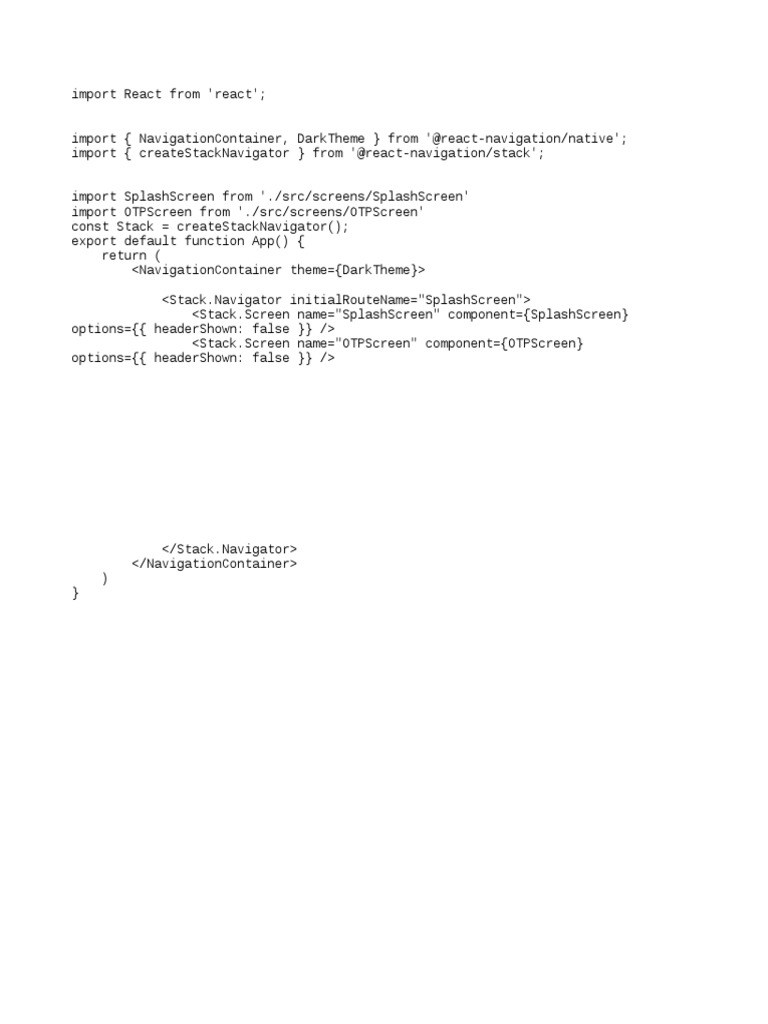 import React from 'react';

import { NavigationContainer, DarkTheme } from '@react-navigation/native';
import { createStackNavigator } from '@react-navigation/stack';

import SplashScreen from './src/screens/SplashScreen'
import OTPScreen from './src/screens/OTPScreen'
const Stack = createStackNavigator();
export default function App() {
    return (
        <NavigationContainer theme={DarkTheme}>

            <Stack.Navigator initialRouteName="SplashScreen">
                <Stack.Screen name="SplashScreen" component={SplashScreen}
options={{ headerShown: false }} />
                <Stack.Screen name="OTPScreen" component={OTPScreen}
options={{ headerShown: false }} />

            </Stack.Navigator>
        </NavigationContainer>
    )
}